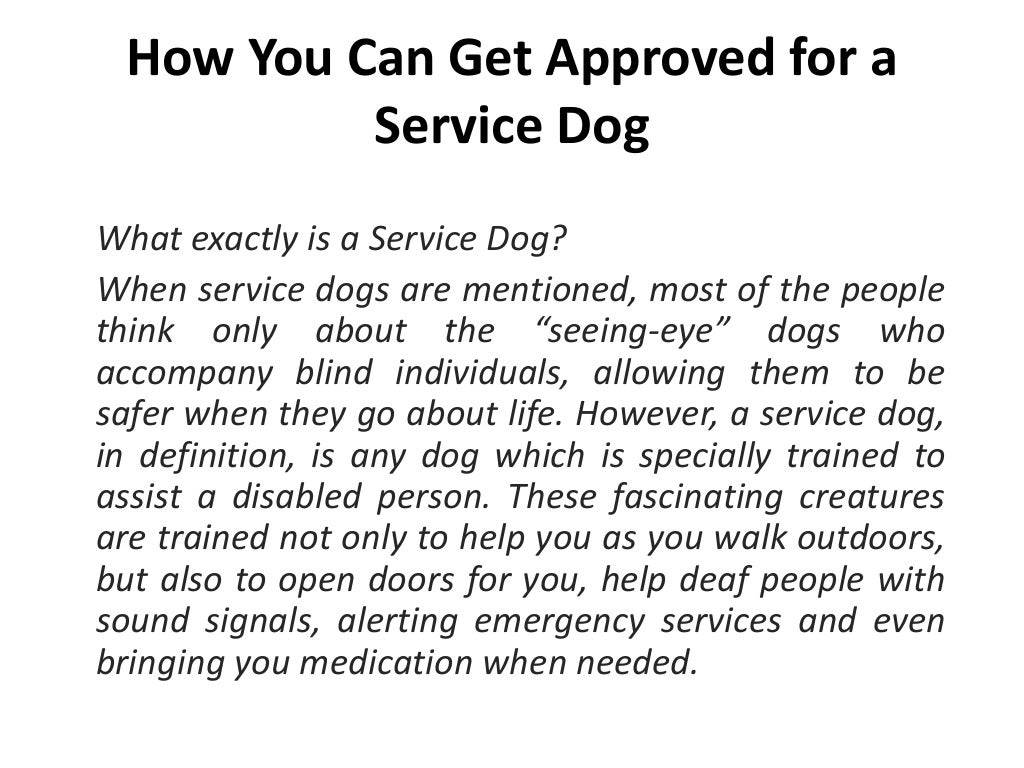 How You Can Get Approved for a Service Dog

What exactly is a Service Dog?

When service dogs are mentioned, most of the people think only about the "seeing-eye" dogs who accompany blind individuals, allowing them to be safer when they go about life. However, a service dog, in definition, is any dog which is specially trained to assist a disabled person. These fascinating creatures are trained not only to help you as you walk outdoors, but also to open doors for you, help deaf people with sound signals, alerting emergency services and even bringing you medication when needed.